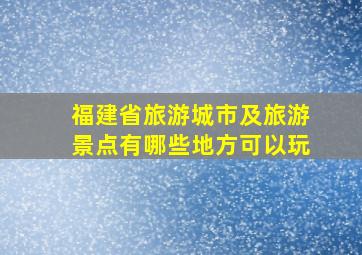 福建省旅游城市及旅游景点有哪些地方可以玩